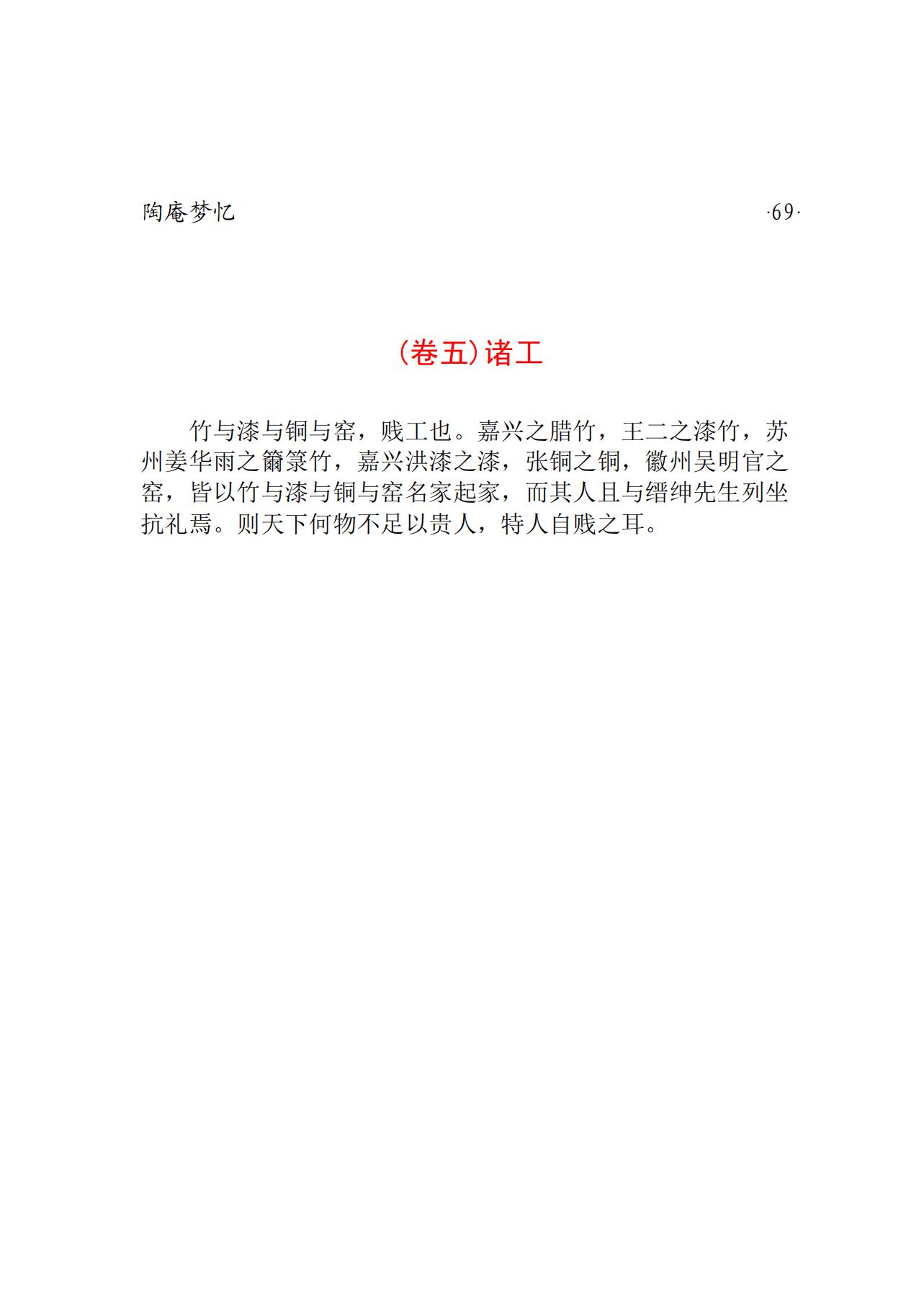 陶庵梦忆

·69·

(卷五)诸工

竹与漆与铜与窑，贱工也。嘉兴之腊竹，王二之漆竹，苏州姜华雨之籋箓竹，嘉兴洪漆之漆，张铜之铜，徽州吴明官之窑，皆以竹与漆与铜与窑名家起家，而其人且与缙绅先生列坐抗礼焉。则天下何物不足以贵人，特人自贱之耳。